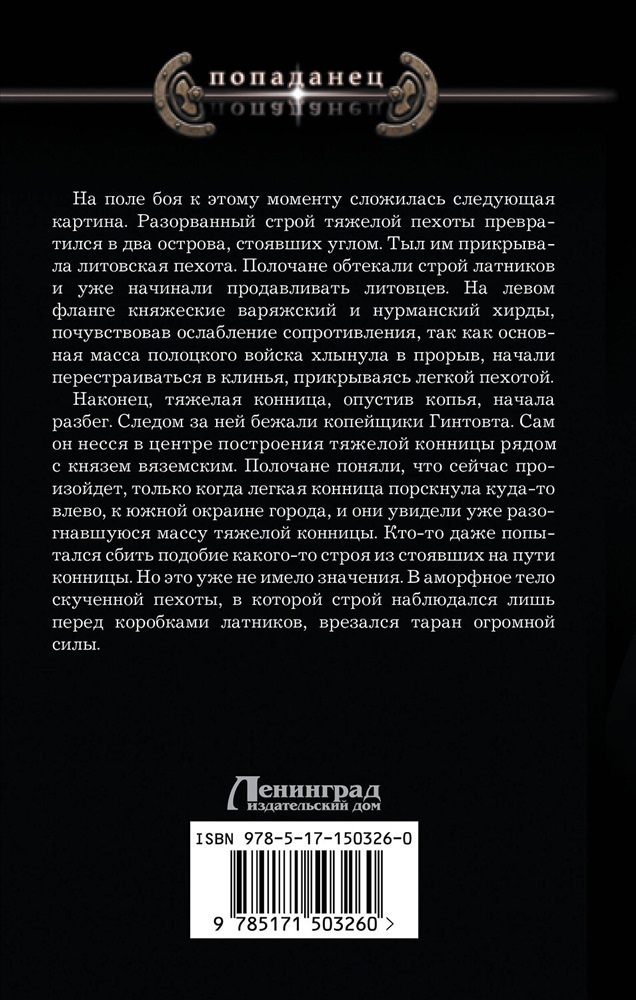 попаданец

На поле боя к этому моменту сложилась следующая картина. Разорванный строй тяжелой пехоты превратился в два острова, стоявших углом. Тыл им прикрывала литовская пехота. Полочане обтекали строй латников и уже начинали продавливать литовцев. На левом фланге княжеские варяжский и нурманский хирды, почувствовав ослабление сопротивления, так как основная масса полоцкого войска хлынула в прорыв, начали перестраиваться в клинья, прикрываясь легкой пехотой.

Наконец, тяжелая конница, опустив копья, начала разбег. Следом за ней бежали копейщики Гинтовта. Сам он несся в центре построения тяжелой конницы рядом с князем вяземским. Полочане поняли, что сейчас произойдет, только когда легкая конница порскнула куда-то влево, к южной окраине города, и они увидели уже разогнавшуюся массу тяжелой конницы. Кто-то даже попытался сбить подобие какого-то строя из стоявших на пути конницы. Но это уже не имело значения. В аморфное тело скученной пехоты, в которой строй наблюдался лишь перед коробками латников, врезался таран огромной силы.

Ленинград
издательский дом

ISBN 978-5-17-150326-0

9 785171 503260 >